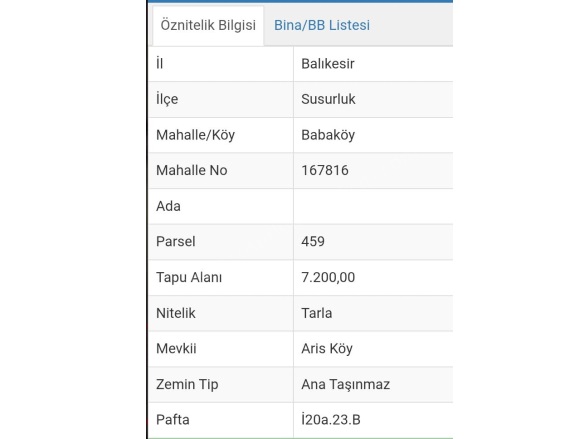 Öznitelik Bilgisi Bina/BB Listesi

| İl | Balıkesir |
|---|---|
| İlçe | Susurluk |
| Mahalle/Köy | Babaköy |
| Mahalle No | 167816 |
| Ada | |
| Parsel | 459 |
| Tapu Alanı | 7.200,00 |
| Nitelik | Tarla |
| Mevkii | Aris Köy |
| Zemin Tip | Ana Taşınmaz |
| Pafta | İ20a.23.B |